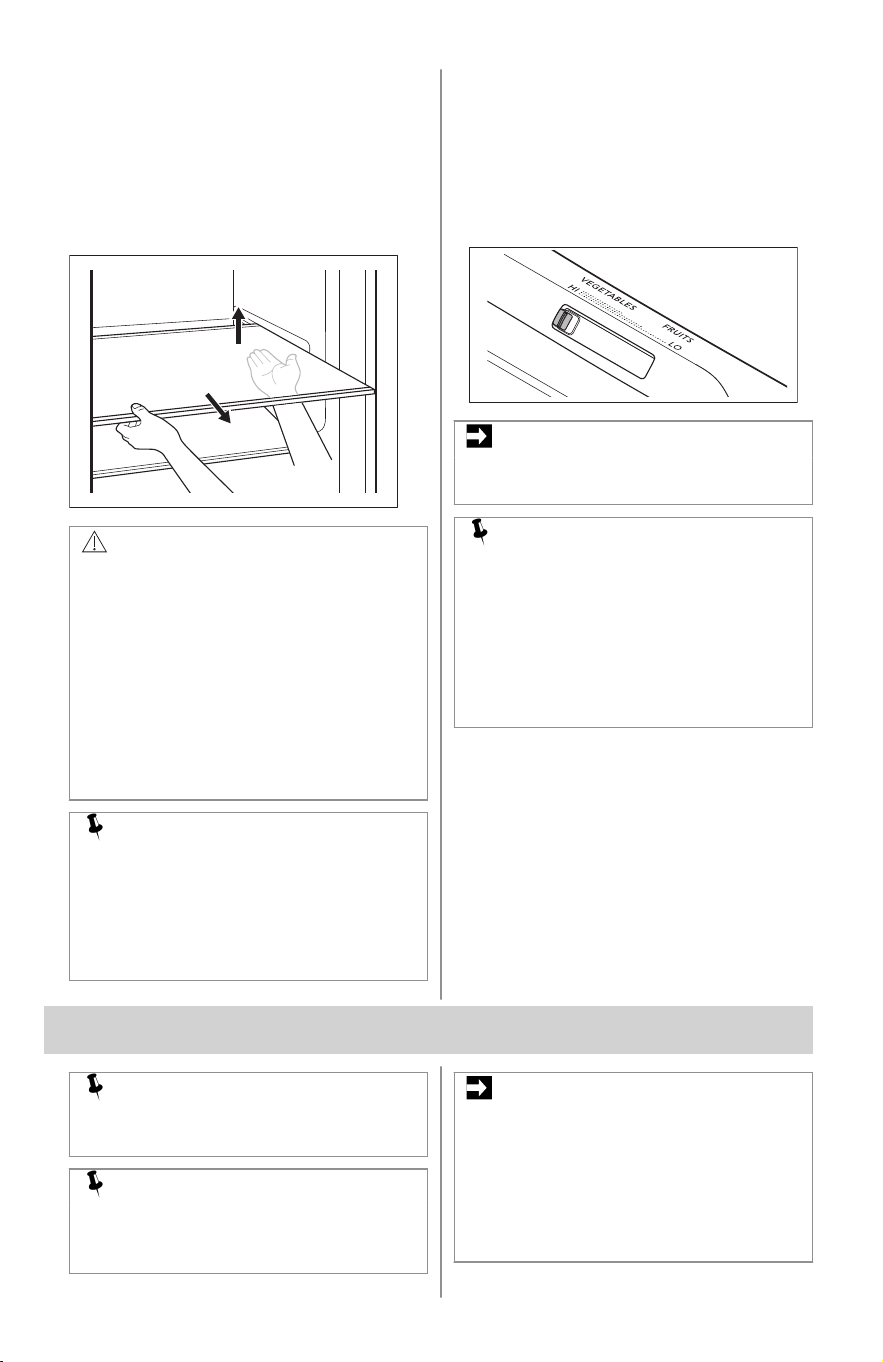 VEGETABLES
HI
FRUITS
LO